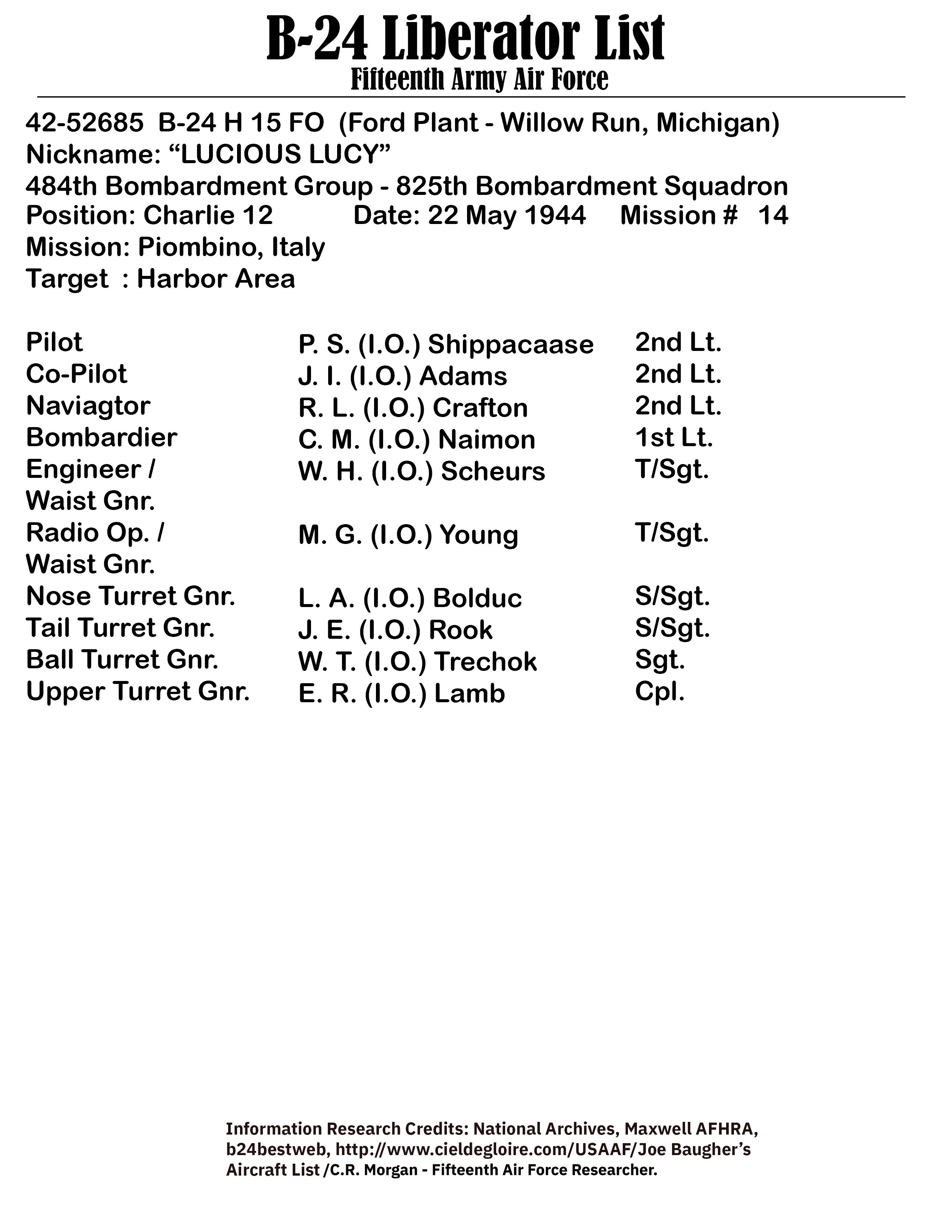 B-24 Liberator List
Fifteenth Army Air Force

42-52685 B-24 H 15 FO (Ford Plant - Willow Run, Michigan)
Nickname: “LUCIOUS LUCY”
484th Bombardment Group - 825th Bombardment Squadron
Position: Charlie 12 Date: 22 May 1944 Mission # 14
Mission: Piombino, Italy
Target : Harbor Area

| | | |
|---|---|---|
| Pilot | P. S. (I.O.) Shippacaase | 2nd Lt. |
| Co-Pilot | J. I. (I.O.) Adams | 2nd Lt. |
| Naviagtor | R. L. (I.O.) Crafton | 2nd Lt. |
| Bombardier | C. M. (I.O.) Naimon | 1st Lt. |
| Engineer / Waist Gnr. | W. H. (I.O.) Scheurs | T/Sgt. |
| Radio Op. / Waist Gnr. | M. G. (I.O.) Young | T/Sgt. |
| Nose Turret Gnr. | L. A. (I.O.) Bolduc | S/Sgt. |
| Tail Turret Gnr. | J. E. (I.O.) Rook | S/Sgt. |
| Ball Turret Gnr. | W. T. (I.O.) Trechok | Sgt. |
| Upper Turret Gnr. | E. R. (I.O.) Lamb | Cpl. |

Information Research Credits: National Archives, Maxwell AFHRA, b24bestweb, http://www.cieldegloire.com/USAAF/Joe Baugher’s Aircraft List /C.R. Morgan - Fifteenth Air Force Researcher.